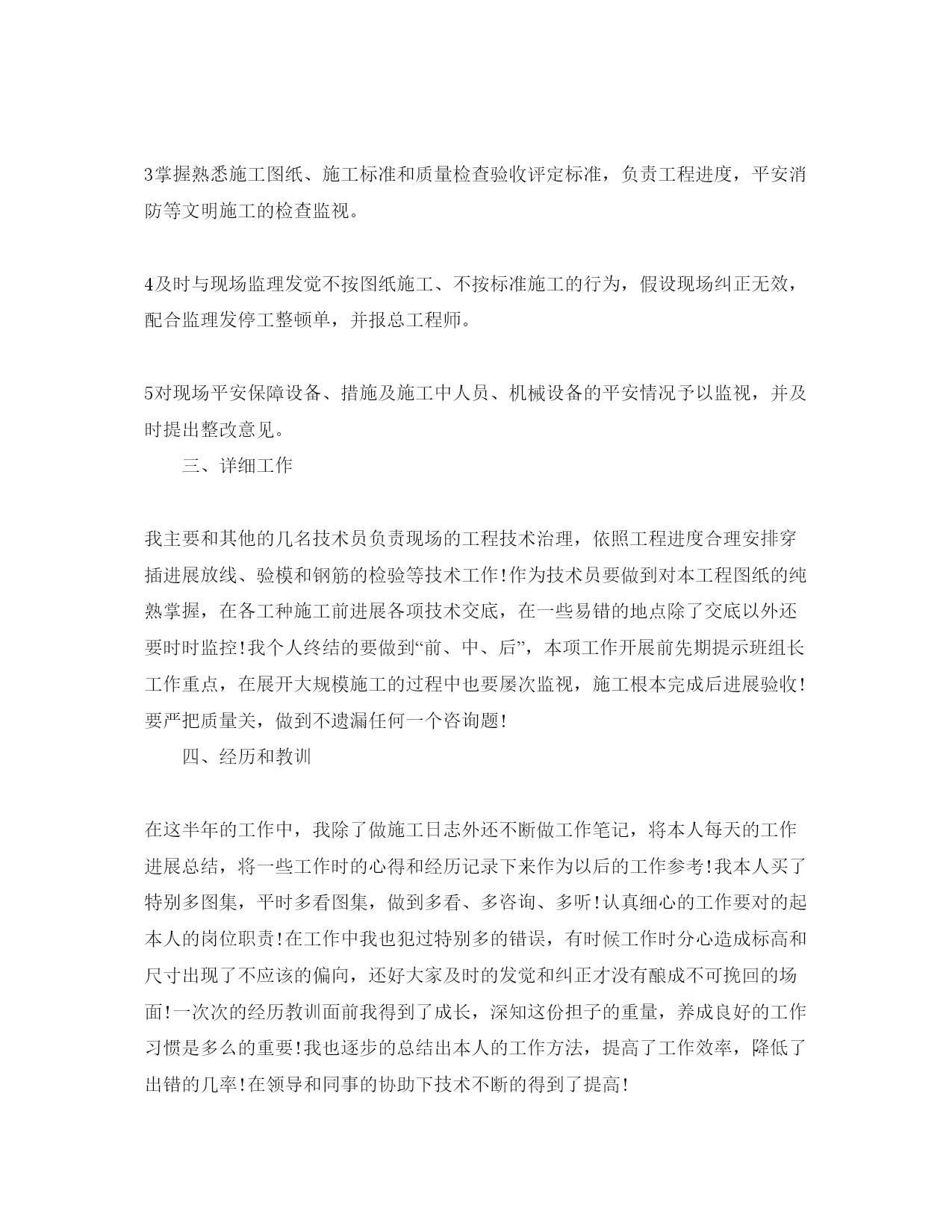 3掌握熟悉施工图纸、施工标准和质量检查验收评定标准，负责工程进度，平安消防等文明施工的检查监视。

4及时与现场监理发觉不按图纸施工、不按标准施工的行为，假设现场纠正无效，配合监理发停工整顿单，并报总工程师。

5对现场平安保障设备、措施及施工中人员、机械设备的平安情况予以监视，并及时提出整改意见。

三、详细工作

我主要和其他的几名技术员负责现场的工程技术治理，依照工程进度合理安排穿插进展放线、验模和钢筋的检验等技术工作!作为技术员要做到对本工程图纸的纯熟掌握，在各工种施工前进展各项技术交底，在一些易错的地点除了交底以外还要时时监控!我个人终结的要做到“前、中、后”，本项工作开展前先期提示班组长工作重点，在展开大规模施工的过程中也要屡次监视，施工根本完成后进展验收!要严把质量关，做到不遗漏任何一个咨询题!

四、经历和教训

在这半年的工作中，我除了做施工日志外还不断做工作笔记，将本人每天的工作进展总结，将一些工作时的心得和经历记录下来作为以后的工作参考!我本人买了特别多图集，平时多看图集，做到多看、多咨询、多听!认真细心的工作要对的起本人的岗位职责!在工作中我也犯过特别多的错误，有时候工作时分心造成标高和尺寸出现了不应该的偏向，还好大家及时的发觉和纠正才没有酿成不可挽回的场面!一次次的经历教训面前我得到了成长，深知这份担子的重量，养成良好的工作习惯是多么的重要!我也逐步的总结出本人的工作方法，提高了工作效率，降低了出错的几率!在领导和同事的协助下技术不断的得到了提高!